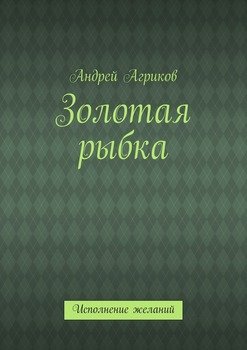 Андрей Агриков

Золотая рыбка

Исполнение желаний